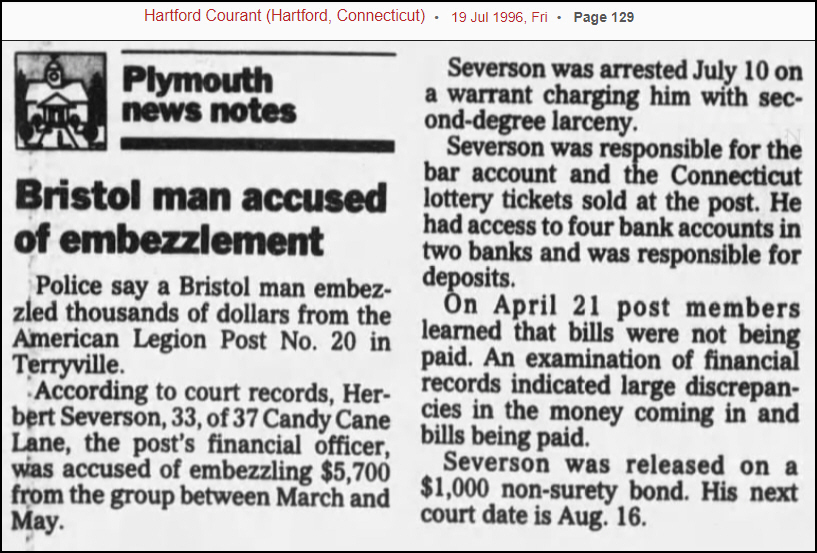 Hartford Courant (Hartford, Connecticut) • 19 Jul 1996, Fri • Page 129

Plymouth
news notes

Bristol man accused of embezzlement

Police say a Bristol man embezzled thousands of dollars from the American Legion Post No. 20 in Terryville.

According to court records, Herbert Severson, 33, of 37 Candy Cane Lane, the post's financial officer, was accused of embezzling $5,700 from the group between March and May.

Severson was arrested July 10 on a warrant charging him with second-degree larceny.

Severson was responsible for the bar account and the Connecticut lottery tickets sold at the post. He had access to four bank accounts in two banks and was responsible for deposits.

On April 21 post members learned that bills were not being paid. An examination of financial records indicated large discrepancies in the money coming in and bills being paid.

Severson was released on a $1,000 non-surety bond. His next court date is Aug. 16.